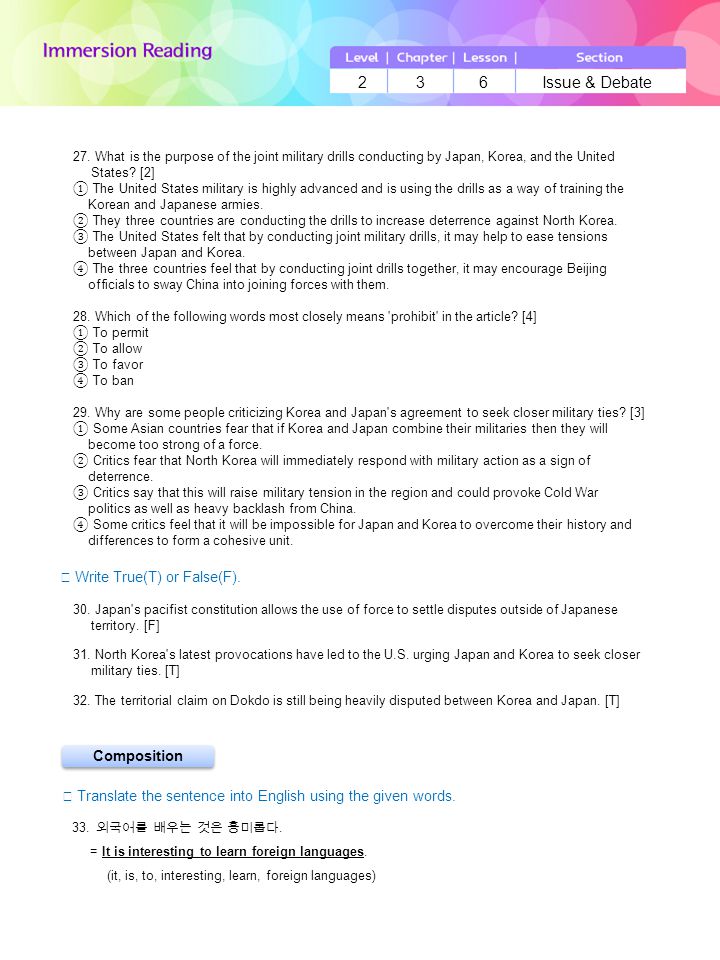 Immersion Reading

| Level | Chapter | Lesson | Section |
|---|---|---|---|
| 2 | 3 | 6 | Issue & Debate |

27. What is the purpose of the joint military drills conducting by Japan, Korea, and the United States? [2]
① The United States military is highly advanced and is using the drills as a way of training the Korean and Japanese armies.
② They three countries are conducting the drills to increase deterrence against North Korea.
③ The United States felt that by conducting joint military drills, it may help to ease tensions between Japan and Korea.
④ The three countries feel that by conducting joint drills together, it may encourage Beijing officials to sway China into joining forces with them.

28. Which of the following words most closely means 'prohibit' in the article? [4]
① To permit
② To allow
③ To favor
④ To ban

29. Why are some people criticizing Korea and Japan's agreement to seek closer military ties? [3]
① Some Asian countries fear that if Korea and Japan combine their militaries then they will become too strong of a force.
② Critics fear that North Korea will immediately respond with military action as a sign of deterrence.
③ Critics say that this will raise military tension in the region and could provoke Cold War politics as well as heavy backlash from China.
④ Some critics feel that it will be impossible for Japan and Korea to overcome their history and differences to form a cohesive unit.

□ Write True(T) or False(F).

30. Japan's pacifist constitution allows the use of force to settle disputes outside of Japanese territory. [F]

31. North Korea's latest provocations have led to the U.S. urging Japan and Korea to seek closer military ties. [T]

32. The territorial claim on Dokdo is still being heavily disputed between Korea and Japan. [T]

Composition

□ Translate the sentence into English using the given words.

33. 외국어를 배우는 것은 흥미롭다.
= It is interesting to learn foreign languages.
(it, is, to, interesting, learn, foreign languages)